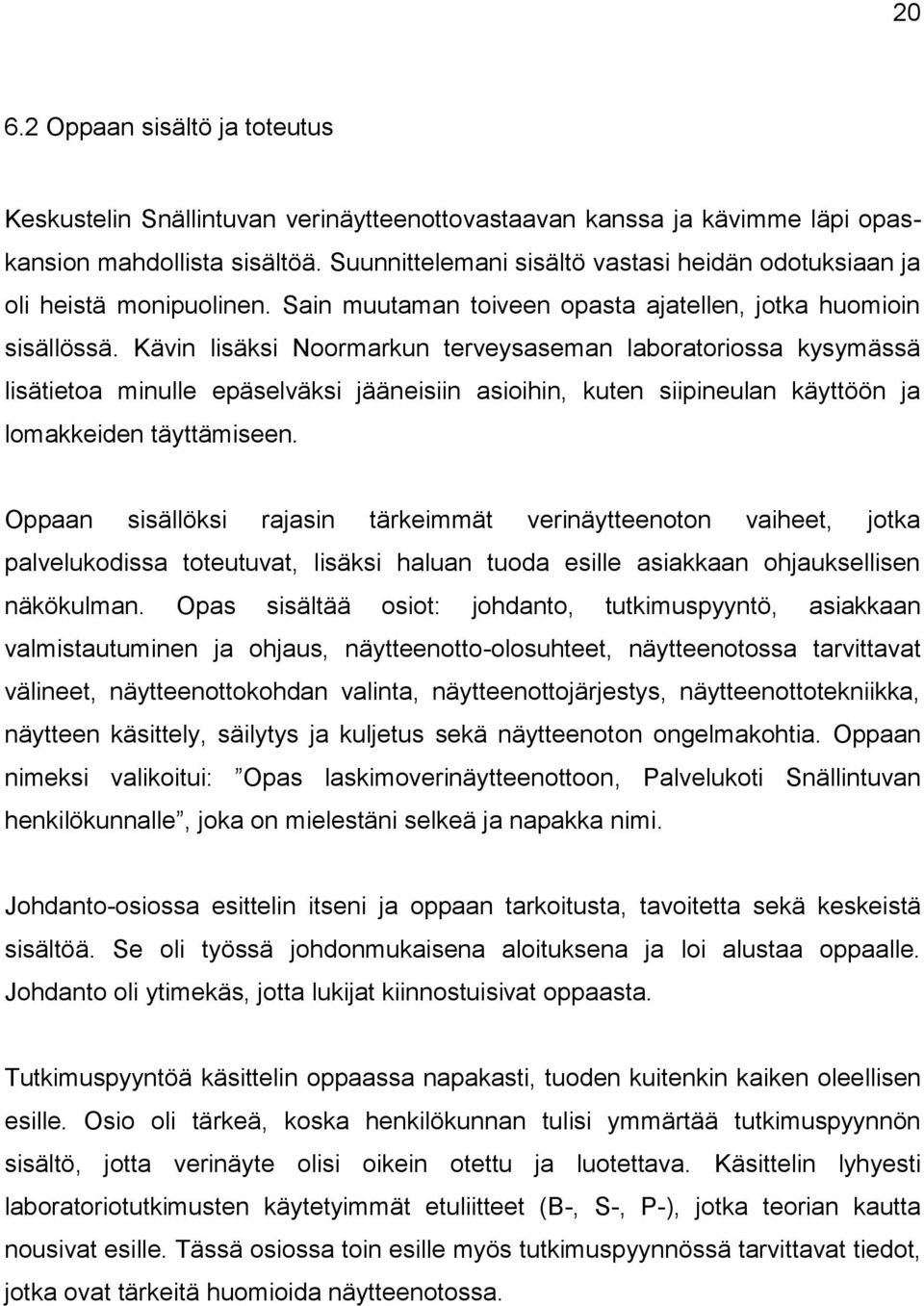 20

6.2 Oppaan sisältö ja toteutus

Keskustelin Snällintuvan verinäytteenottovastaavan kanssa ja kävimme läpi opaskansion mahdollista sisältöä. Suunnittelemani sisältö vastasi heidän odotuksiaan ja oli heistä monipuolinen. Sain muutaman toiveen opasta ajatellen, jotka huomioin sisällössä. Kävin lisäksi Noormarkun terveysaseman laboratoriossa kysymässä lisätietoa minulle epäselväksi jääneisiin asioihin, kuten siipineulan käyttöön ja lomakkeiden täyttämiseen.

Oppaan sisällöksi rajasin tärkeimmät verinäytteenoton vaiheet, jotka palvelukodissa toteutuvat, lisäksi haluan tuoda esille asiakkaan ohjauksellisen näkökulman. Opas sisältää osiot: johdanto, tutkimuspyyntö, asiakkaan valmistautuminen ja ohjaus, näytteenotto-olosuhteet, näytteenotossa tarvittavat välineet, näytteenottokohdan valinta, näytteenottojärjestys, näytteenottotekniikka, näytteen käsittely, säilytys ja kuljetus sekä näytteenoton ongelmakohtia. Oppaan nimeksi valikoitui: ”Opas laskimoverinäytteenottoon, Palvelukoti Snällintuvan henkilökunnalle”, joka on mielestäni selkeä ja napakka nimi.

Johdanto-osiossa esittelin itseni ja oppaan tarkoitusta, tavoitetta sekä keskeistä sisältöä. Se oli työssä johdonmukaisena aloituksena ja loi alustaa oppaalle. Johdanto oli ytimekäs, jotta lukijat kiinnostuisivat oppaasta.

Tutkimuspyyntöä käsittelin oppaassa napakasti, tuoden kuitenkin kaiken oleellisen esille. Osio oli tärkeä, koska henkilökunnan tulisi ymmärtää tutkimuspyynnön sisältö, jotta verinäyte olisi oikein otettu ja luotettava. Käsittelin lyhyesti laboratoriotutkimusten käytetyimmät etuliitteet (B-, S-, P-), jotka teorian kautta nousivat esille. Tässä osiossa toin esille myös tutkimuspyynnössä tarvittavat tiedot, jotka ovat tärkeitä huomioida näytteenotossa.